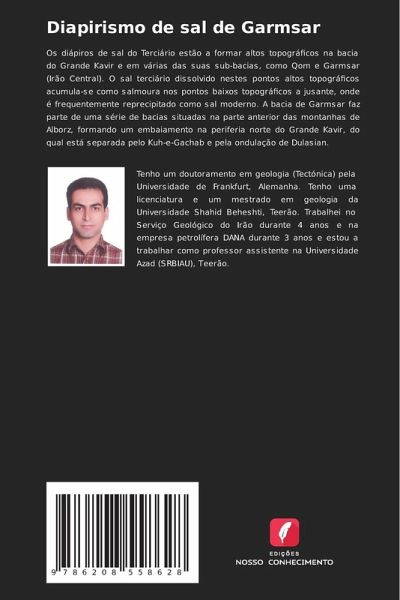 Diapirismo de sal de Garmsar

Os diápiros de sal do Terciário estão a formar altos topográficos na bacia do Grande Kavir e em várias das suas sub-bacias, como Qom e Garmsar (Irão Central). O sal terciário dissolvido nestes pontos altos topográficos acumula-se como salmoura nos pontos baixos topográficos a jusante, onde é frequentemente reprecipitado como sal moderno. A bacia de Garmsar faz parte de uma série de bacias situadas na parte anterior das montanhas de Alborz, formando um embaiamento na periferia norte do Grande Kavir, do qual está separada pelo Kuh-e-Gachab e pela ondulação de Dulasian.

Tenho um doutoramento em geologia (Tectónica) pela Universidade de Frankfurt, Alemanha. Tenho uma licenciatura e um mestrado em geologia da Universidade Shahid Beheshti, Teerão. Trabalhei no Serviço Geológico do Irão durante 4 anos e na empresa petrolífera DANA durante 3 anos e estou a trabalhar como professor assistente na Universidade Azad (SRBIAU), Teerão.

9 786208 558628

EDIÇÕES
NOSSO CONHECIMENTO